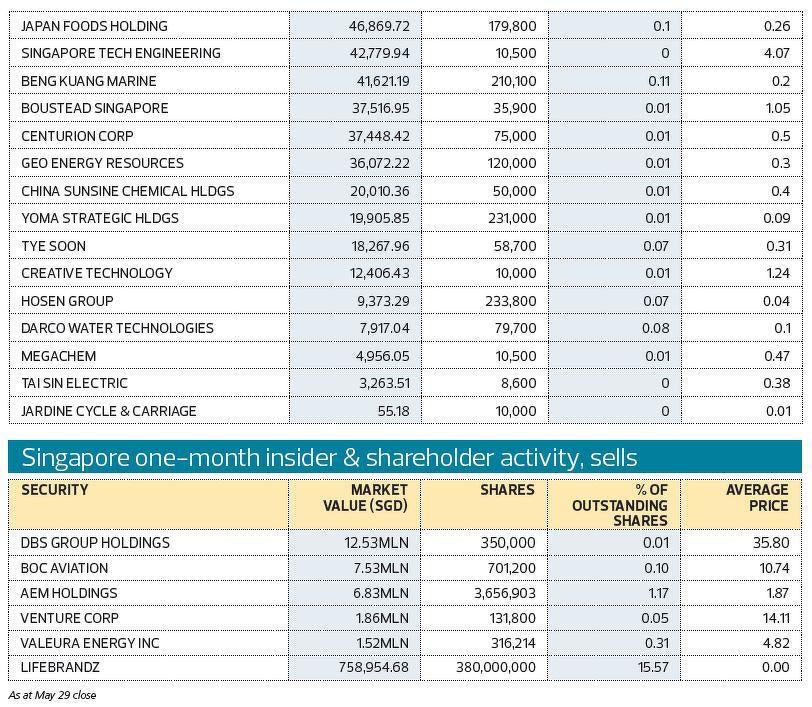 | | | | | |
|---|---|---|---|---|
| JAPAN FOODS HOLDING | 46,869.72 | 179,800 | 0.1 | 0.26 |
| SINGAPORE TECH ENGINEERING | 42,779.94 | 10,500 | 0 | 4.07 |
| BENG KUANG MARINE | 41,621.19 | 210,100 | 0.11 | 0.2 |
| BOUSTEAD SINGAPORE | 37,516.95 | 35,900 | 0.01 | 1.05 |
| CENTURION CORP | 37,448.42 | 75,000 | 0.01 | 0.5 |
| GEO ENERGY RESOURCES | 36,072.22 | 120,000 | 0.01 | 0.3 |
| CHINA SUNSINE CHEMICAL HLDGS | 20,010.36 | 50,000 | 0.01 | 0.4 |
| YOMA STRATEGIC HLDGS | 19,905.85 | 231,000 | 0.01 | 0.09 |
| TYE SOON | 18,267.96 | 58,700 | 0.07 | 0.31 |
| CREATIVE TECHNOLOGY | 12,406.43 | 10,000 | 0.01 | 1.24 |
| HOSEN GROUP | 9,373.29 | 233,800 | 0.07 | 0.04 |
| DARCO WATER TECHNOLOGIES | 7,917.04 | 79,700 | 0.08 | 0.1 |
| MEGACHEM | 4,956.05 | 10,500 | 0.01 | 0.47 |
| TAI SIN ELECTRIC | 3,263.51 | 8,600 | 0 | 0.38 |
| JARDINE CYCLE & CARRIAGE | 55.18 | 10,000 | 0 | 0.01 |

Singapore one-month insider & shareholder activity, sells

| SECURITY | MARKET VALUE (SGD) | SHARES | % OF OUTSTANDING SHARES | AVERAGE PRICE |
|---|---|---|---|---|
| DBS GROUP HOLDINGS | 12.53MLN | 350,000 | 0.01 | 35.80 |
| BOC AVIATION | 7.53MLN | 701,200 | 0.10 | 10.74 |
| AEM HOLDINGS | 6.83MLN | 3,656,903 | 1.17 | 1.87 |
| VENTURE CORP | 1.86MLN | 131,800 | 0.05 | 14.11 |
| VALEURA ENERGY INC | 1.52MLN | 316,214 | 0.31 | 4.82 |
| LIFEBRANDZ | 758,954.68 | 380,000,000 | 15.57 | 0.00 |

As at May 29 close